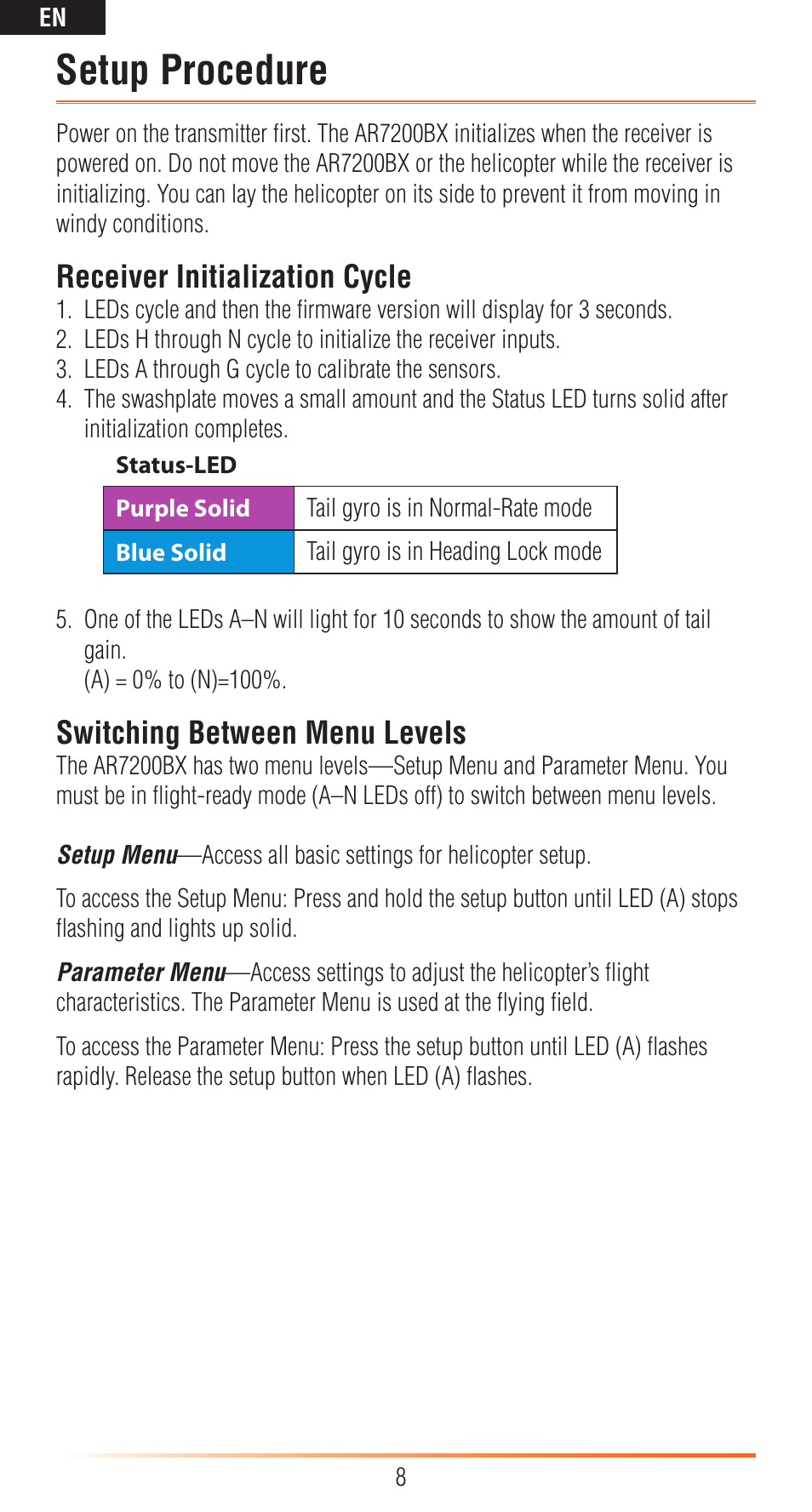 EN

Setup Procedure

Power on the transmitter first. The AR7200BX initializes when the receiver is powered on. Do not move the AR7200BX or the helicopter while the receiver is initializing. You can lay the helicopter on its side to prevent it from moving in windy conditions.

Receiver Initialization Cycle

1. LEDs cycle and then the firmware version will display for 3 seconds.
2. LEDs H through N cycle to initialize the receiver inputs.
3. LEDs A through G cycle to calibrate the sensors.
4. The swashplate moves a small amount and the Status LED turns solid after initialization completes.

Status-LED

| Purple Solid | Tail gyro is in Normal-Rate mode |
|---|---|
| Blue Solid | Tail gyro is in Heading Lock mode |

5. One of the LEDs A–N will light for 10 seconds to show the amount of tail gain.
(A) = 0% to (N)=100%.

Switching Between Menu Levels

The AR7200BX has two menu levels—Setup Menu and Parameter Menu. You must be in flight-ready mode (A–N LEDs off) to switch between menu levels.

Setup Menu—Access all basic settings for helicopter setup.

To access the Setup Menu: Press and hold the setup button until LED (A) stops flashing and lights up solid.

Parameter Menu—Access settings to adjust the helicopter's flight characteristics. The Parameter Menu is used at the flying field.

To access the Parameter Menu: Press the setup button until LED (A) flashes rapidly. Release the setup button when LED (A) flashes.

8